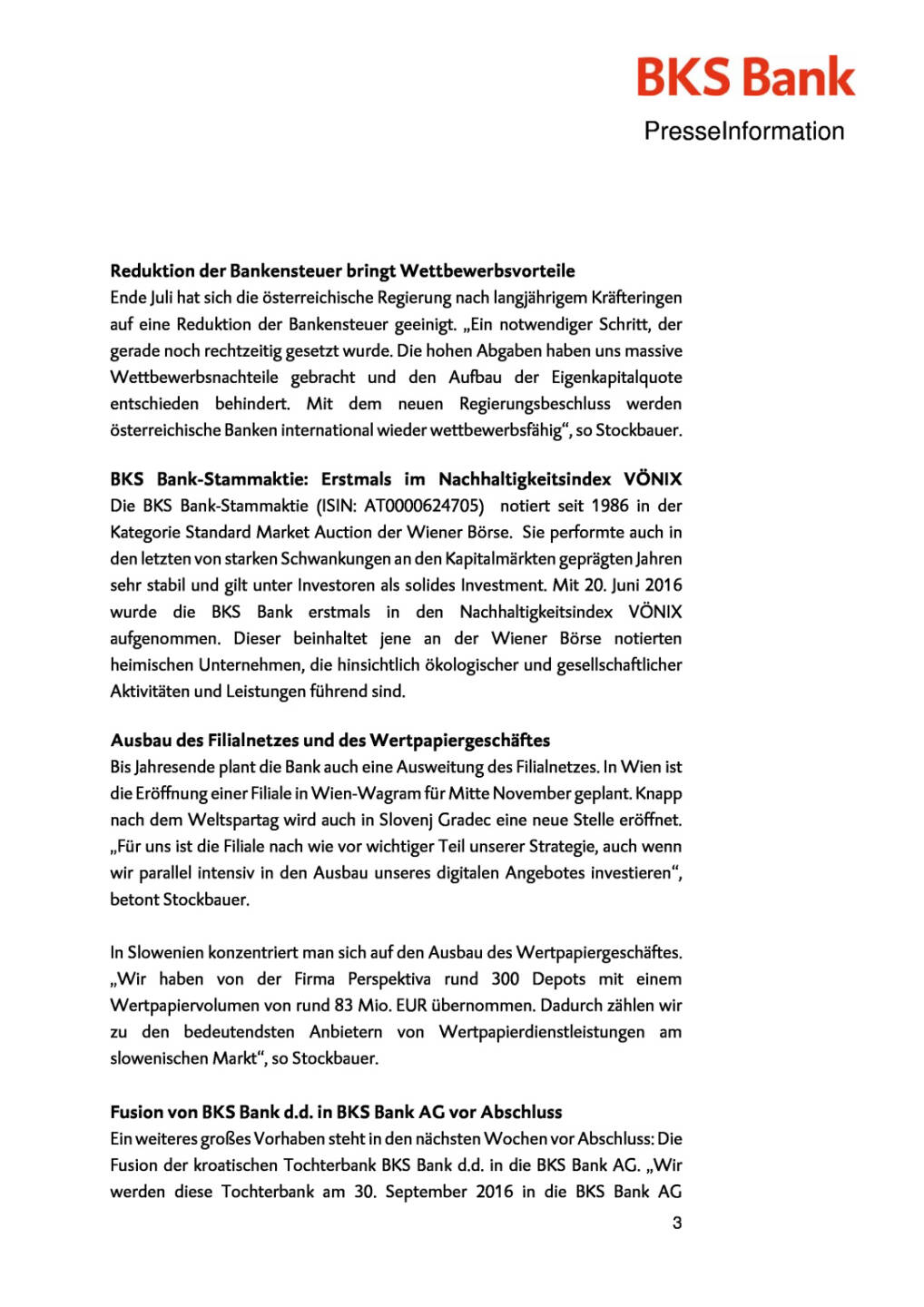 BKS Bank

PresseInformation

Reduktion der Bankensteuer bringt Wettbewerbsvorteile
Ende Juli hat sich die österreichische Regierung nach langjährigem Kräfteringen auf eine Reduktion der Bankensteuer geeinigt. „Ein notwendiger Schritt, der gerade noch rechtzeitig gesetzt wurde. Die hohen Abgaben haben uns massive Wettbewerbsnachteile gebracht und den Aufbau der Eigenkapitalquote entschieden behindert. Mit dem neuen Regierungsbeschluss werden österreichische Banken international wieder wettbewerbsfähig“, so Stockbauer.

BKS Bank-Stammaktie: Erstmals im Nachhaltigkeitsindex VÖNIX
Die BKS Bank-Stammaktie (ISIN: AT0000624705) notiert seit 1986 in der Kategorie Standard Market Auction der Wiener Börse. Sie performte auch in den letzten von starken Schwankungen an den Kapitalmärkten geprägten Jahren sehr stabil und gilt unter Investoren als solides Investment. Mit 20. Juni 2016 wurde die BKS Bank erstmals in den Nachhaltigkeitsindex VÖNIX aufgenommen. Dieser beinhaltet jene an der Wiener Börse notierten heimischen Unternehmen, die hinsichtlich ökologischer und gesellschaftlicher Aktivitäten und Leistungen führend sind.

Ausbau des Filialnetzes und des Wertpapiergeschäftes
Bis Jahresende plant die Bank auch eine Ausweitung des Filialnetzes. In Wien ist die Eröffnung einer Filiale in Wien-Wagram für Mitte November geplant. Knapp nach dem Weltspartag wird auch in Slovenj Gradec eine neue Stelle eröffnet. „Für uns ist die Filiale nach wie vor wichtiger Teil unserer Strategie, auch wenn wir parallel intensiv in den Ausbau unseres digitalen Angebotes investieren“, betont Stockbauer.

In Slowenien konzentriert man sich auf den Ausbau des Wertpapiergeschäftes. „Wir haben von der Firma Perspektiva rund 300 Depots mit einem Wertpapiervolumen von rund 83 Mio. EUR übernommen. Dadurch zählen wir zu den bedeutendsten Anbietern von Wertpapierdienstleistungen am slowenischen Markt“, so Stockbauer.

Fusion von BKS Bank d.d. in BKS Bank AG vor Abschluss
Ein weiteres großes Vorhaben steht in den nächsten Wochen vor Abschluss: Die Fusion der kroatischen Tochterbank BKS Bank d.d. in die BKS Bank AG. „Wir werden diese Tochterbank am 30. September 2016 in die BKS Bank AG

3